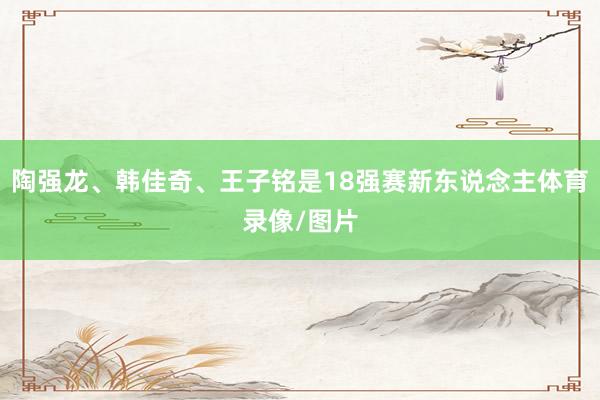 陶强龙、韩佳奇、王子铭是18强赛新东说念主体育录像/图片